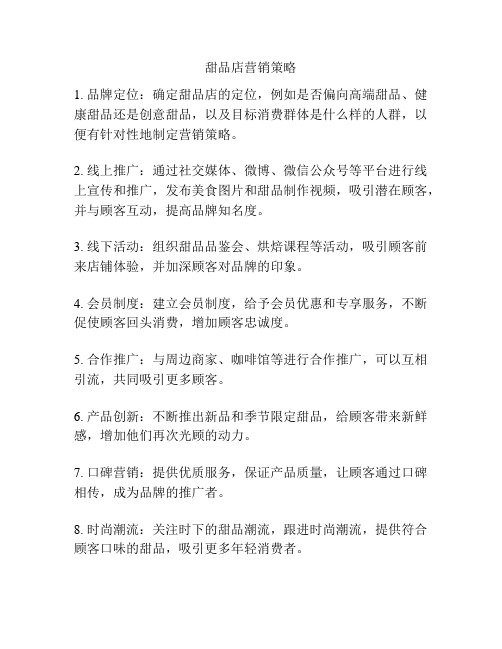 甜品店营销策略

1. 品牌定位：确定甜品店的定位，例如是否偏向高端甜品、健康甜品还是创意甜品，以及目标消费群体是什么样的人群，以便有针对性地制定营销策略。

2. 线上推广：通过社交媒体、微博、微信公众号等平台进行线上宣传和推广，发布美食图片和甜品制作视频，吸引潜在顾客，并与顾客互动，提高品牌知名度。

3. 线下活动：组织甜品品鉴会、烘焙课程等活动，吸引顾客前来店铺体验，并加深顾客对品牌的印象。

4. 会员制度：建立会员制度，给予会员优惠和专享服务，不断促使顾客回头消费，增加顾客忠诚度。

5. 合作推广：与周边商家、咖啡馆等进行合作推广，可以互相引流，共同吸引更多顾客。

6. 产品创新：不断推出新品和季节限定甜品，给顾客带来新鲜感，增加他们再次光顾的动力。

7. 口碑营销：提供优质服务，保证产品质量，让顾客通过口碑相传，成为品牌的推广者。

8. 时尚潮流：关注时下的甜品潮流，跟进时尚潮流，提供符合顾客口味的甜品，吸引更多年轻消费者。